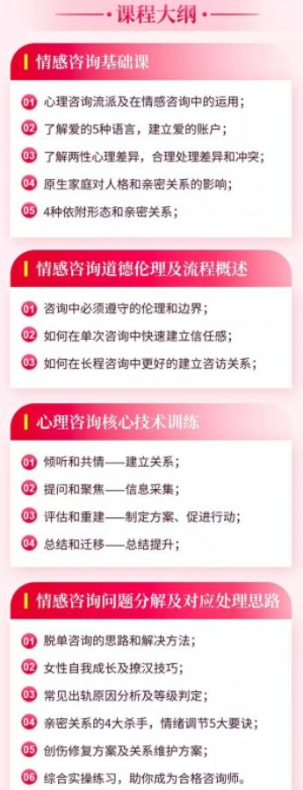 课程大纲

情感咨询基础课

01 心理咨询流派及在情感咨询中的运用；

02 了解爱的5种语言，建立爱的账户；

03 了解两性心理差异，合理处理差异和冲突；

04 原生家庭对人格和亲密关系的影响；

05 4种依附形态和亲密关系；

情感咨询道德伦理及流程概述

01 咨询中必须遵守的伦理和边界；

02 如何在单次咨询中快速建立信任感；

03 如何在长程咨询中更好的建立咨访关系；

心理咨询核心技术训练

01 倾听和共情——建立关系；

02 提问和聚焦——信息采集；

03 评估和重建——制定方案、促进行动；

04 总结和迁移——总结提升；

情感咨询问题分解及对应处理思路

01 脱单咨询的思路和解决方法；

02 女性自我成长及撩汉技巧；

03 常见出轨原因分析及等级判定；

04 亲密关系的4大杀手，情绪调节5大要诀；

05 创伤修复方案及关系维护方案；

06 综合实操练习，助你成为合格咨询师。